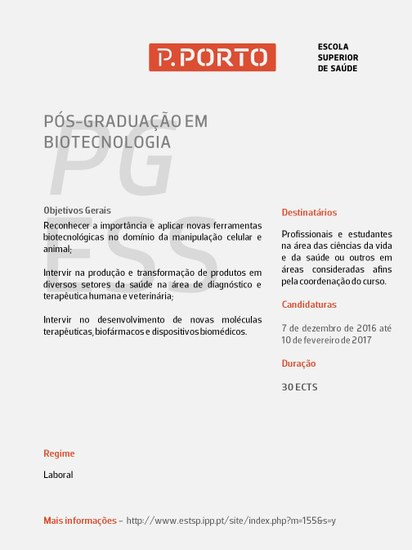 P.PORTO

ESCOLA
SUPERIOR
DE SAÚDE

PÓS-GRADUAÇÃO EM BIOTECNOLOGIA

PG
ESS

Objetivos Gerais

Reconhecer a importância e aplicar novas ferramentas biotecnológicas no domínio da manipulação celular e animal;

Intervir na produção e transformação de produtos em diversos setores da saúde na área de diagnóstico e terapêutica humana e veterinária;

Intervir no desenvolvimento de novas moléculas terapêuticas, biofármacos e dispositivos biomédicos.

Destinatários

Profissionais e estudantes na área das ciências da vida e da saúde ou outros em áreas consideradas afins pela coordenação do curso.

Candidaturas

7 de dezembro de 2016 até 10 de fevereiro de 2017

Duração

30 ECTS

Regime

Laboral

Mais informações – http://www.estsp.ipp.pt/site/index.php?m=155&s=y